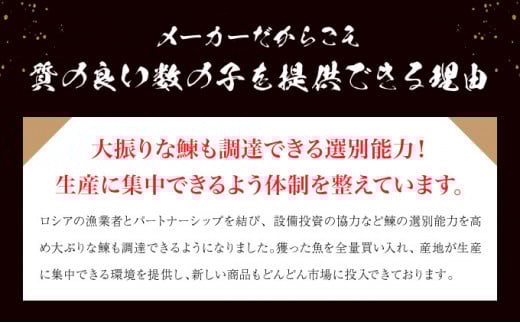 メーカーだからこそ
質の良い数の子を提供できる理由

大振りな鰊も調達できる選別能力！
生産に集中できるよう体制を整えています。

ロシアの漁業者とパートナーシップを結び、設備投資の協力など鰊の選別能力を高め大ぶりな鰊も調達できるようになりました。獲った魚を全量買い入れ、産地が生産に集中できる環境を提供し、新しい商品もどんどん市場に投入できております。